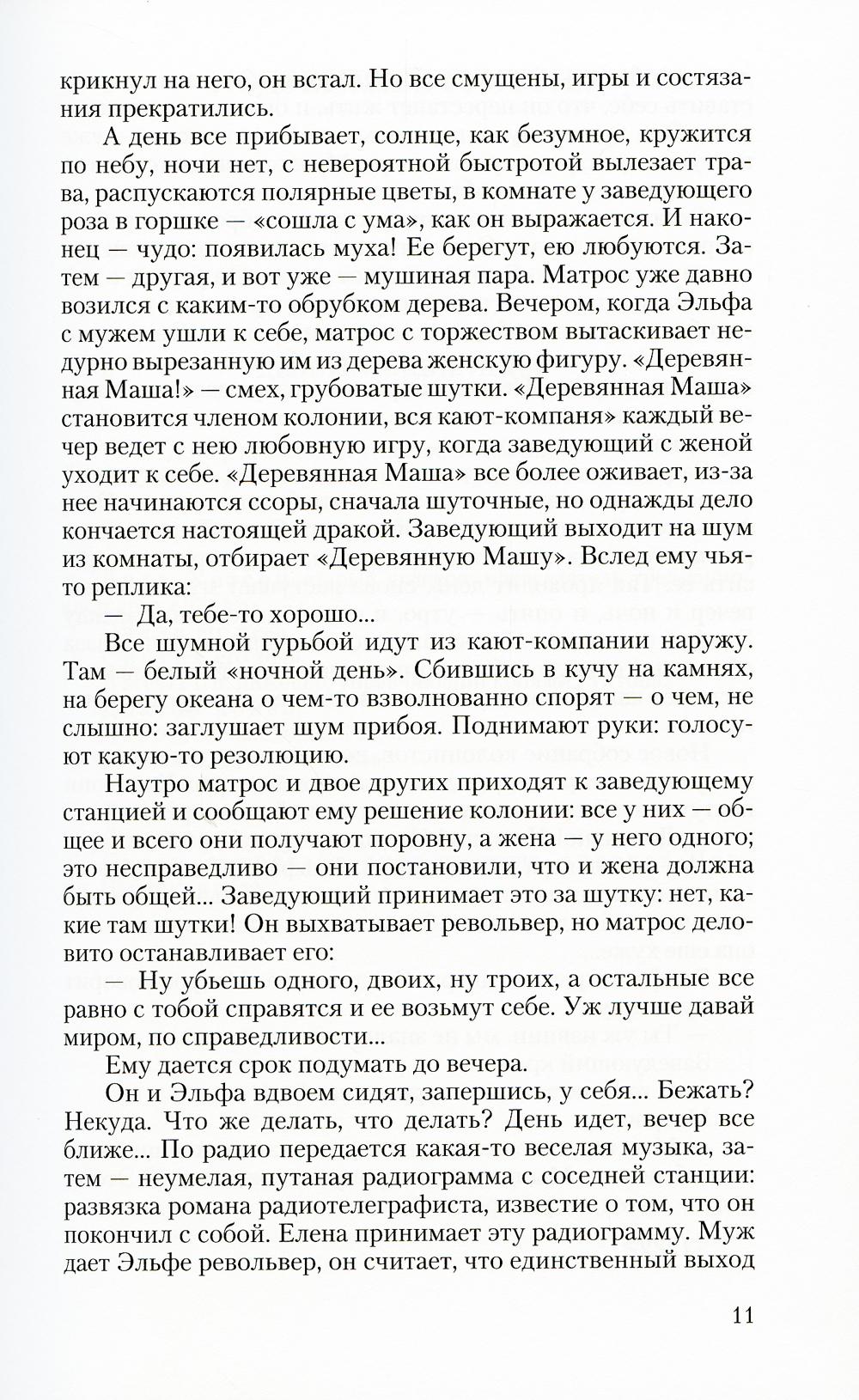 крикнул на него, он встал. Но все смущены, игры и состязания прекратились.

А день все прибывает, солнце, как безумное, кружится по небу, ночи нет, с невероятной быстротой вылезает трава, распускаются полярные цветы, в комнате у заведующего роза в горшке — «сошла с ума», как он выражается. И наконец — чудо: появилась муха! Ее берегут, ею любуются. Затем — другая, и вот уже — мушиная пара. Матрос уже давно возился с каким-то обрубком дерева. Вечером, когда Эльфа с мужем ушли к себе, матрос с торжеством вытаскивает недурно вырезанную им из дерева женскую фигуру. «Деревянная Маша!» — смех, грубоватые шутки. «Деревянная Маша» становится членом колонии, вся кают-компаня» каждый вечер ведет с нею любовную игру, когда заведующий с женой уходит к себе. «Деревянная Маша» все более оживает, из-за нее начинаются ссоры, сначала шуточные, но однажды дело кончается настоящей дракой. Заведующий выходит на шум из комнаты, отбирает «Деревянную Машу». Вслед ему чья-то реплика:

— Да, тебе-то хорошо...

Все шумной гурьбой идут из кают-компании наружу. Там — белый «ночной день». Сбившись в кучу на камнях, на берегу океана о чем-то взволнованно спорят — о чем, не слышно: заглушает шум прибоя. Поднимают руки: голосуют какую-то резолюцию.

Наутро матрос и двое других приходят к заведующему станцией и сообщают ему решение колонии: все у них — общее и всего они получают поровну, а жена — у него одного; это несправедливо — они постановили, что и жена должна быть общей... Заведующий принимает это за шутку: нет, какие там шутки! Он выхватывает револьвер, но матрос деловито останавливает его:

— Ну убьешь одного, двоих, ну троих, а остальные все равно с тобой справятся и ее возьмут себе. Уж лучше давай миром, по справедливости...

Ему дается срок подумать до вечера.

Он и Эльфа вдвоем сидят, запершись, у себя... Бежать? Некуда. Что же делать, что делать? День идет, вечер все ближе... По радио передается какая-то веселая музыка, затем — неумелая, путаная радиограмма с соседней станции: развязка романа радиотелеграфиста, известие о том, что он покончил с собой. Елена принимает эту радиограмму. Муж дает Эльфе револьвер, он считает, что единственный выход

11